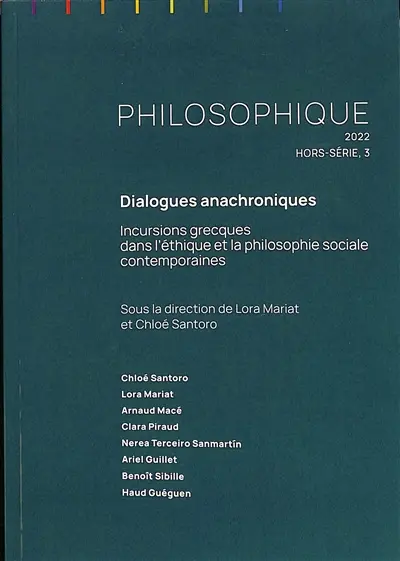 PHILOSOPHIQUE
2022
HORS-SÉRIE, 3

Dialogues anachroniques

Incursions grecques dans l'éthique et la philosophie sociale contemporaines

Sous la direction de Lora Mariat et Chloé Santoro

Chloé Santoro
Lora Mariat
Arnaud Macé
Clara Piraud
Nerea Terceiro Sanmartín
Ariel Guillet
Benoît Sibille
Haud Guéguen